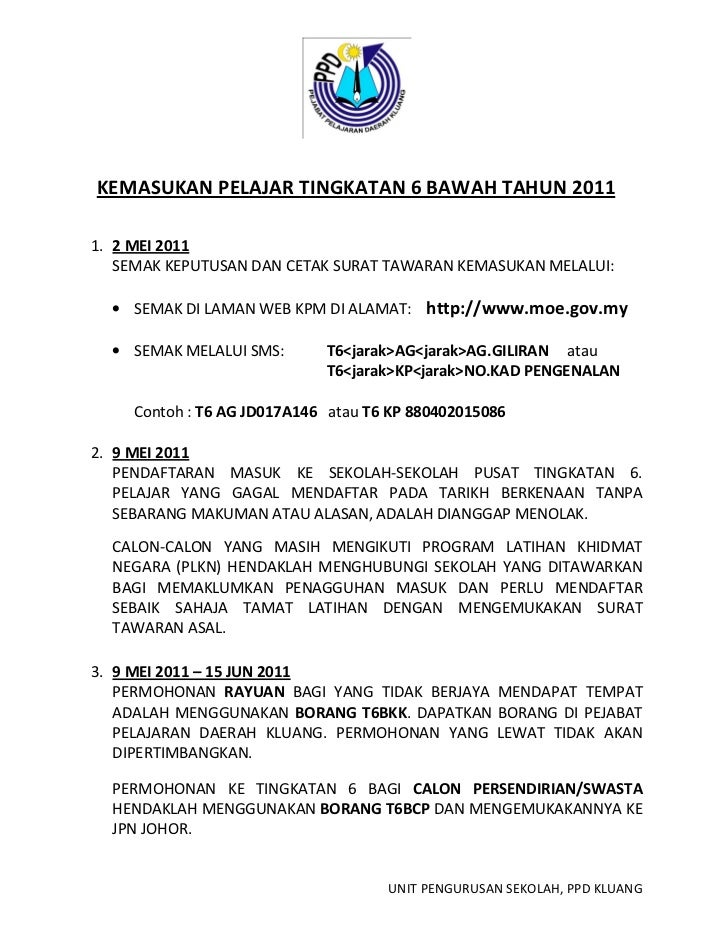 PPD
PEJABAT PELAJARAN DAERAH KLUANG

KEMASUKAN PELAJAR TINGKATAN 6 BAWAH TAHUN 2011

1. 2 MEI 2011
SEMAK KEPUTUSAN DAN CETAK SURAT TAWARAN KEMASUKAN MELALUI:

• SEMAK DI LAMAN WEB KPM DI ALAMAT: http://www.moe.gov.my

• SEMAK MELALUI SMS: T6<jarak>AG<jarak>AG.GILIRAN atau T6<jarak>KP<jarak>NO.KAD PENGENALAN

Contoh : T6 AG JD017A146 atau T6 KP 880402015086

2. 9 MEI 2011
PENDAFTARAN MASUK KE SEKOLAH-SEKOLAH PUSAT TINGKATAN 6. PELAJAR YANG GAGAL MENDAFTAR PADA TARIKH BERKENAAN TANPA SEBARANG MAKUMAN ATAU ALASAN, ADALAH DIANGGAP MENOLAK.

CALON-CALON YANG MASIH MENGIKUTI PROGRAM LATIHAN KHIDMAT NEGARA (PLKN) HENDAKLAH MENGHUBUNGI SEKOLAH YANG DITAWARKAN BAGI MEMAKLUMKAN PENAGGUHAN MASUK DAN PERLU MENDAFTAR SEBAIK SAHAJA TAMAT LATIHAN DENGAN MENGEMUKAKAN SURAT TAWARAN ASAL.

3. 9 MEI 2011 – 15 JUN 2011
PERMOHONAN RAYUAN BAGI YANG TIDAK BERJAYA MENDAPAT TEMPAT ADALAH MENGGUNAKAN BORANG T6BKK. DAPATKAN BORANG DI PEJABAT PELAJARAN DAERAH KLUANG. PERMOHONAN YANG LEWAT TIDAK AKAN DIPERTIMBANGKAN.

PERMOHONAN KE TINGKATAN 6 BAGI CALON PERSENDIRIAN/SWASTA HENDAKLAH MENGGUNAKAN BORANG T6BCP DAN MENGEMUKAKANNYA KE JPN JOHOR.

UNIT PENGURUSAN SEKOLAH, PPD KLUANG